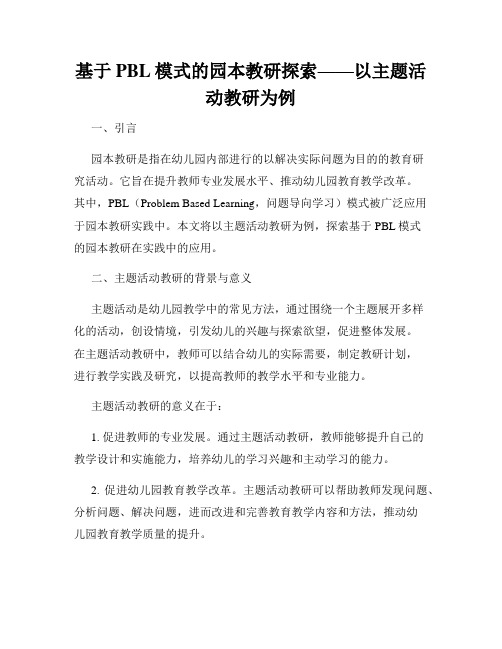 基于 PBL 模式的园本教研探索——以主题活动教研为例

一、引言

园本教研是指在幼儿园内部进行的以解决实际问题为目的的教育研究活动。它旨在提升教师专业发展水平、推动幼儿园教育教学改革。其中，PBL（Problem Based Learning，问题导向学习）模式被广泛应用于园本教研实践中。本文将以主题活动教研为例，探索基于 PBL 模式的园本教研在实践中的应用。

二、主题活动教研的背景与意义

主题活动是幼儿园教学中的常见方法，通过围绕一个主题展开多样化的活动，创设情境，引发幼儿的兴趣与探索欲望，促进整体发展。在主题活动教研中，教师可以结合幼儿的实际需要，制定教研计划，进行教学实践及研究，以提高教师的教学水平和专业能力。

主题活动教研的意义在于：

1. 促进教师的专业发展。通过主题活动教研，教师能够提升自己的教学设计和实施能力，培养幼儿的学习兴趣和主动学习的能力。

2. 促进幼儿园教育教学改革。主题活动教研可以帮助教师发现问题、分析问题、解决问题，进而改进和完善教育教学内容和方法，推动幼儿园教育教学质量的提升。